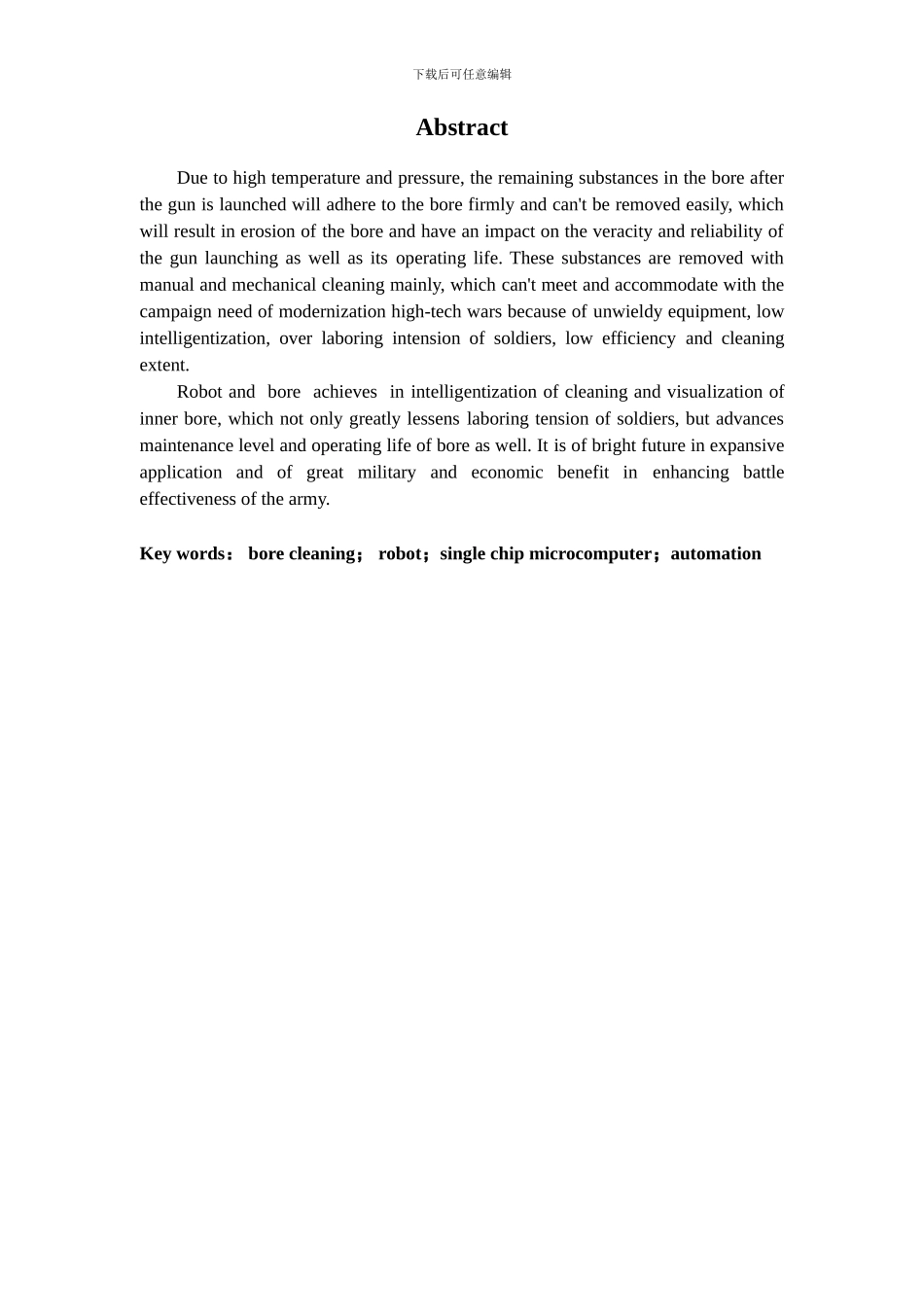 下载后可任意编辑

Abstract

Due to high temperature and pressure, the remaining substances in the bore after the gun is launched will adhere to the bore firmly and can't be removed easily, which will result in erosion of the bore and have an impact on the veracity and reliability of the gun launching as well as its operating life. These substances are removed with manual and mechanical cleaning mainly, which can't meet and accommodate with the campaign need of modernization high-tech wars because of unwieldy equipment, low intelligentization, over laboring intension of soldiers, low efficiency and cleaning extent.

Robot and bore achieves in intelligentization of cleaning and visualization of inner bore, which not only greatly lessens laboring tension of soldiers, but advances maintenance level and operating life of bore as well. It is of bright future in expansive application and of great military and economic benefit in enhancing battle effectiveness of the army.

Key words： bore cleaning； robot；single chip microcomputer；automation